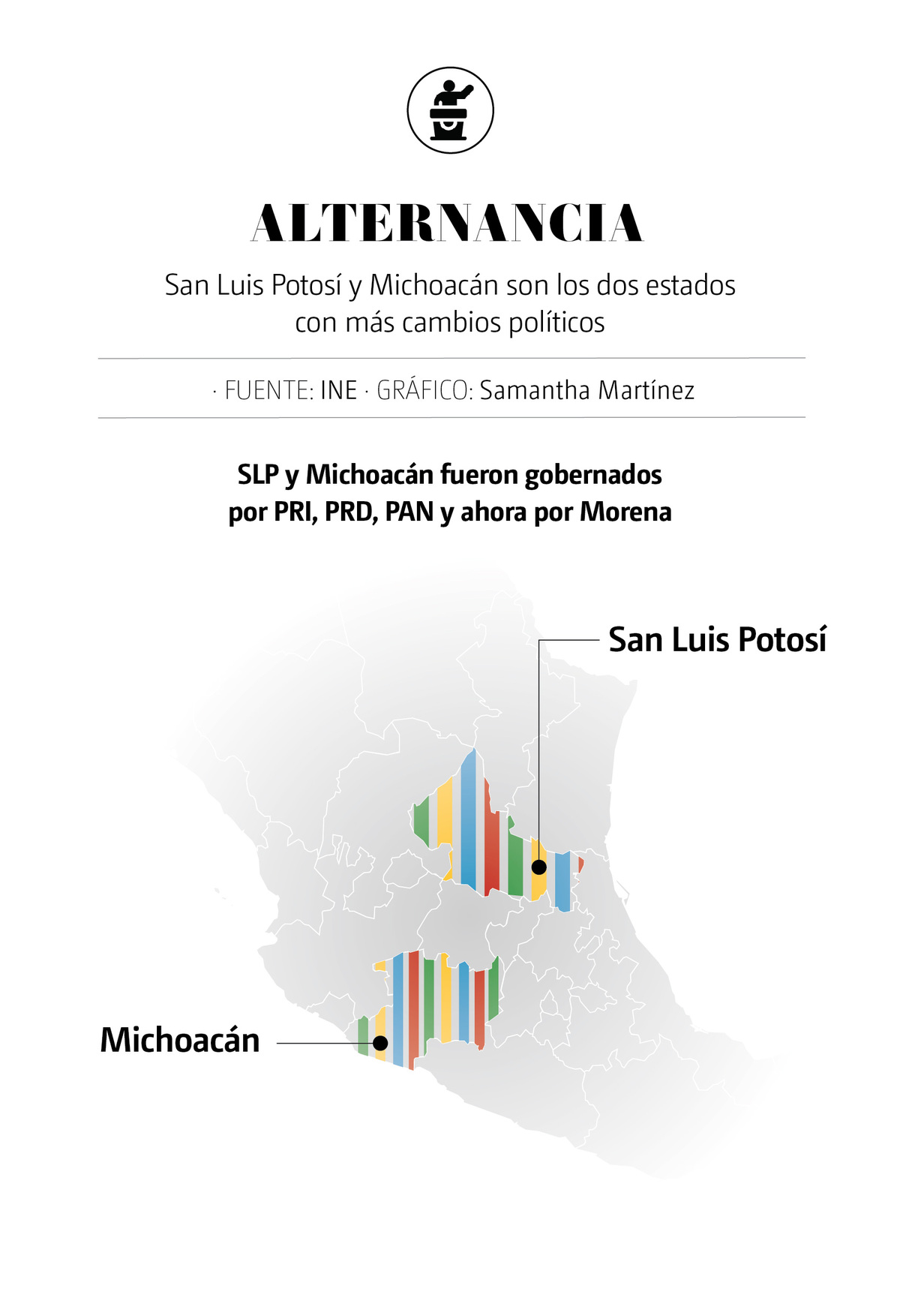 ALTERNANCIA

San Luis Potosí y Michoacán son los dos estados con más cambios políticos

· FUENTE: INE · GRÁFICO: Samantha Martínez

SLP y Michoacán fueron gobernados por PRI, PRD, PAN y ahora por Morena

San Luis Potosí

Michoacán